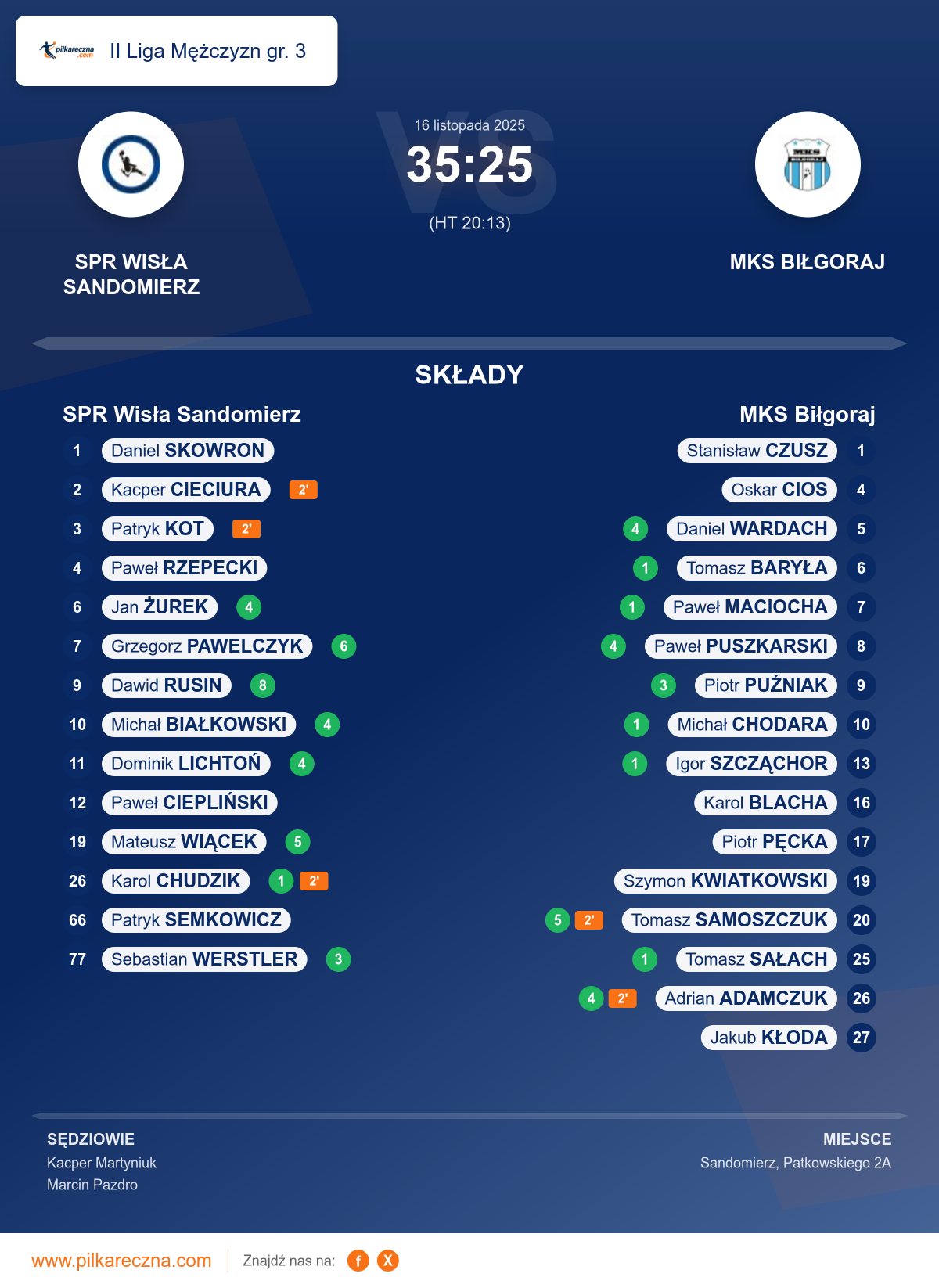 pilkareczna.com II Liga Mężczyzn gr. 3

16 listopada 2025
35:25
(HT 20:13)

SPR WISŁA SANDOMIERZ

MKS BIŁGORAJ

SKŁADY

SPR Wisła Sandomierz

1 Daniel SKOWRON
2 Kacper CIECIURA 2'
3 Patryk KOT 2'
4 Paweł RZEPECKI
6 Jan ŻUREK 4
7 Grzegorz PAWELCZYK 6
9 Dawid RUSIN 8
10 Michał BIAŁKOWSKI 4
11 Dominik LICHTOŃ 4
12 Paweł CIEPLIŃSKI
19 Mateusz WIĄCEK 5
26 Karol CHUDZIK 1 2'
66 Patryk SEMKOWICZ
77 Sebastian WERSTLER 3

MKS Biłgoraj

Stanisław CZUSZ 1
Oskar CIOS 4
4 Daniel WARDACH 5
1 Tomasz BARYŁA 6
1 Paweł MACIOCHA 7
4 Paweł PUSZKARSKI 8
3 Piotr PUŹNIAK 9
1 Michał CHODARA 10
1 Igor SZCZĄCHOR 13
Karol BLACHA 16
Piotr PĘCKA 17
Szymon KWIATKOWSKI 19
5 2' Tomasz SAMOSZCZUK 20
1 Tomasz SAŁACH 25
4 2' Adrian ADAMCZUK 26
Jakub KŁODA 27

SĘDZIOWIE
Kacper Martyniuk
Marcin Pazdro

MIEJSCE
Sandomierz, Patkowskiego 2A

www.pilkareczna.com Znajdź nas na: f X